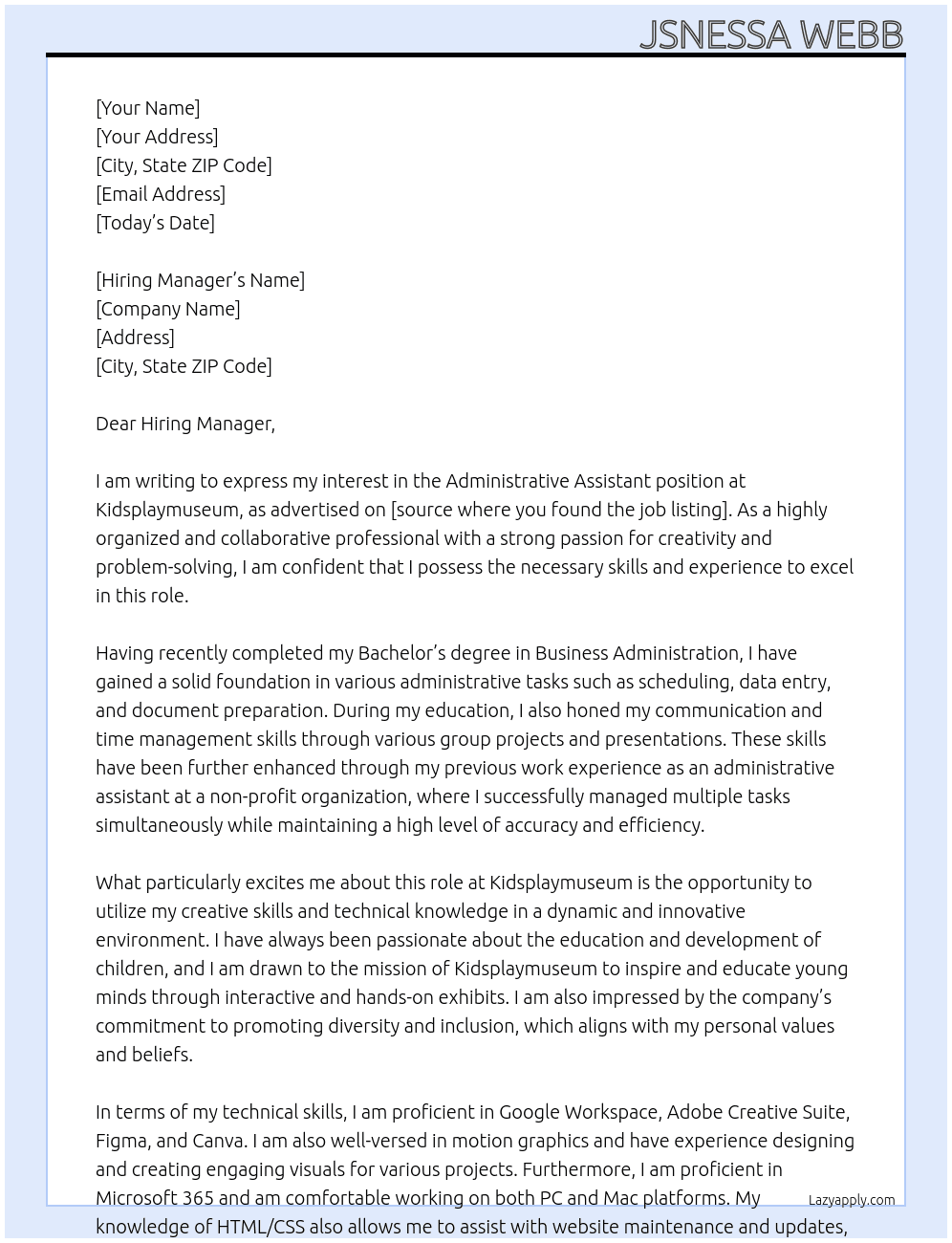 JSNESSA WEBB

[Your Name]
[Your Address]
[City, State ZIP Code]
[Email Address]
[Today's Date]

[Hiring Manager's Name]
[Company Name]
[Address]
[City, State ZIP Code]

Dear Hiring Manager,

I am writing to express my interest in the Administrative Assistant position at Kidsplaymuseum, as advertised on [source where you found the job listing]. As a highly organized and collaborative professional with a strong passion for creativity and problem-solving, I am confident that I possess the necessary skills and experience to excel in this role.

Having recently completed my Bachelor's degree in Business Administration, I have gained a solid foundation in various administrative tasks such as scheduling, data entry, and document preparation. During my education, I also honed my communication and time management skills through various group projects and presentations. These skills have been further enhanced through my previous work experience as an administrative assistant at a non-profit organization, where I successfully managed multiple tasks simultaneously while maintaining a high level of accuracy and efficiency.

What particularly excites me about this role at Kidsplaymuseum is the opportunity to utilize my creative skills and technical knowledge in a dynamic and innovative environment. I have always been passionate about the education and development of children, and I am drawn to the mission of Kidsplaymuseum to inspire and educate young minds through interactive and hands-on exhibits. I am also impressed by the company's commitment to promoting diversity and inclusion, which aligns with my personal values and beliefs.

In terms of my technical skills, I am proficient in Google Workspace, Adobe Creative Suite, Figma, and Canva. I am also well-versed in motion graphics and have experience designing and creating engaging visuals for various projects. Furthermore, I am proficient in Microsoft 365 and am comfortable working on both PC and Mac platforms. My knowledge of HTML/CSS also allows me to assist with website maintenance and updates,

Lazyapply.com